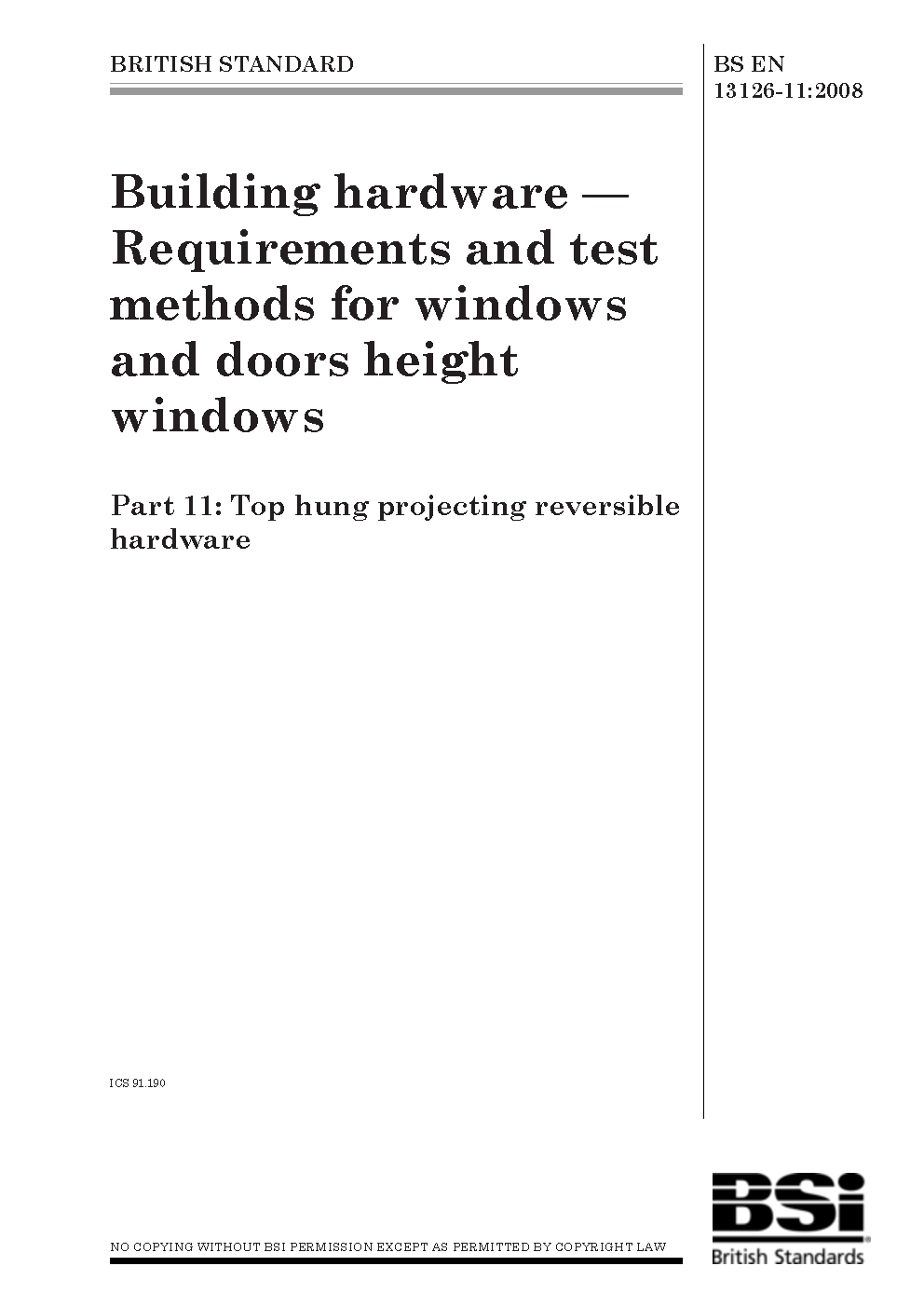 BRITISH STANDARD

BS EN 13126-11:2008

Building hardware — Requirements and test methods for windows and doors height windows

Part 11: Top hung projecting reversible hardware

ICS 91.190

NO COPYING WITHOUT BSI PERMISSION EXCEPT AS PERMITTED BY COPYRIGHT LAW

BSi

British Standards